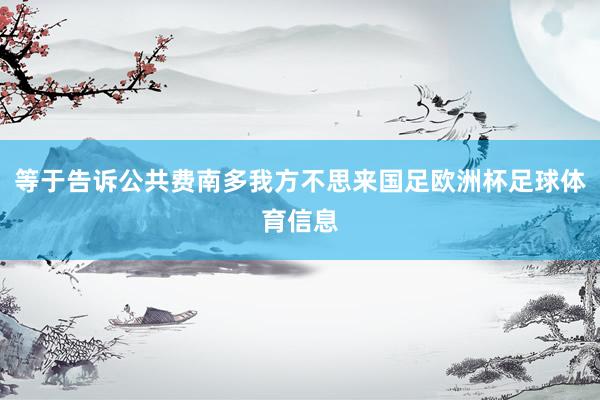 等于告诉公共费南多我方不思来国足欧洲杯足球体育信息